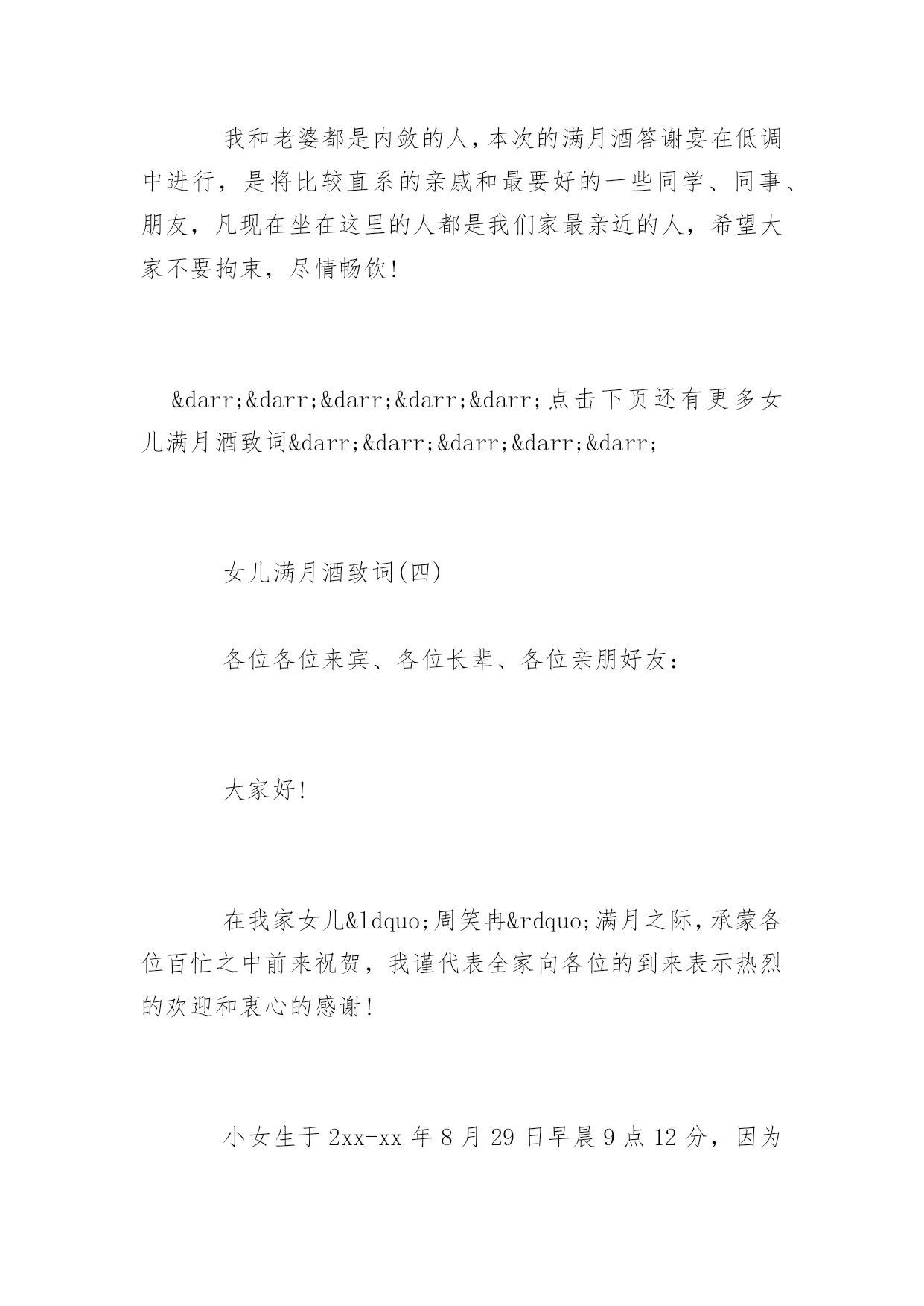 我和老婆都是内敛的人，本次的满月酒答谢宴在低调中进行，是将比较直系的亲戚和最要好的一些同学、同事、朋友，凡现在坐在这里的人都是我们家最亲近的人，希望大家不要拘束，尽情畅饮！

&darr;&darr;&darr;&darr;&darr;点击下页还有更多女儿满月酒致词&darr;&darr;&darr;&darr;&darr;

女儿满月酒致词(四)

各位各位来宾、各位长辈、各位亲朋好友：

大家好！

在我家女儿&ldquo;周笑冉&rdquo;满月之际，承蒙各位百忙之中前来祝贺，我谨代表全家向各位的到来表示热烈的欢迎和衷心的感谢！

小女生于 2xx-xx 年 8 月 29 日早晨 9 点 12 分，因为